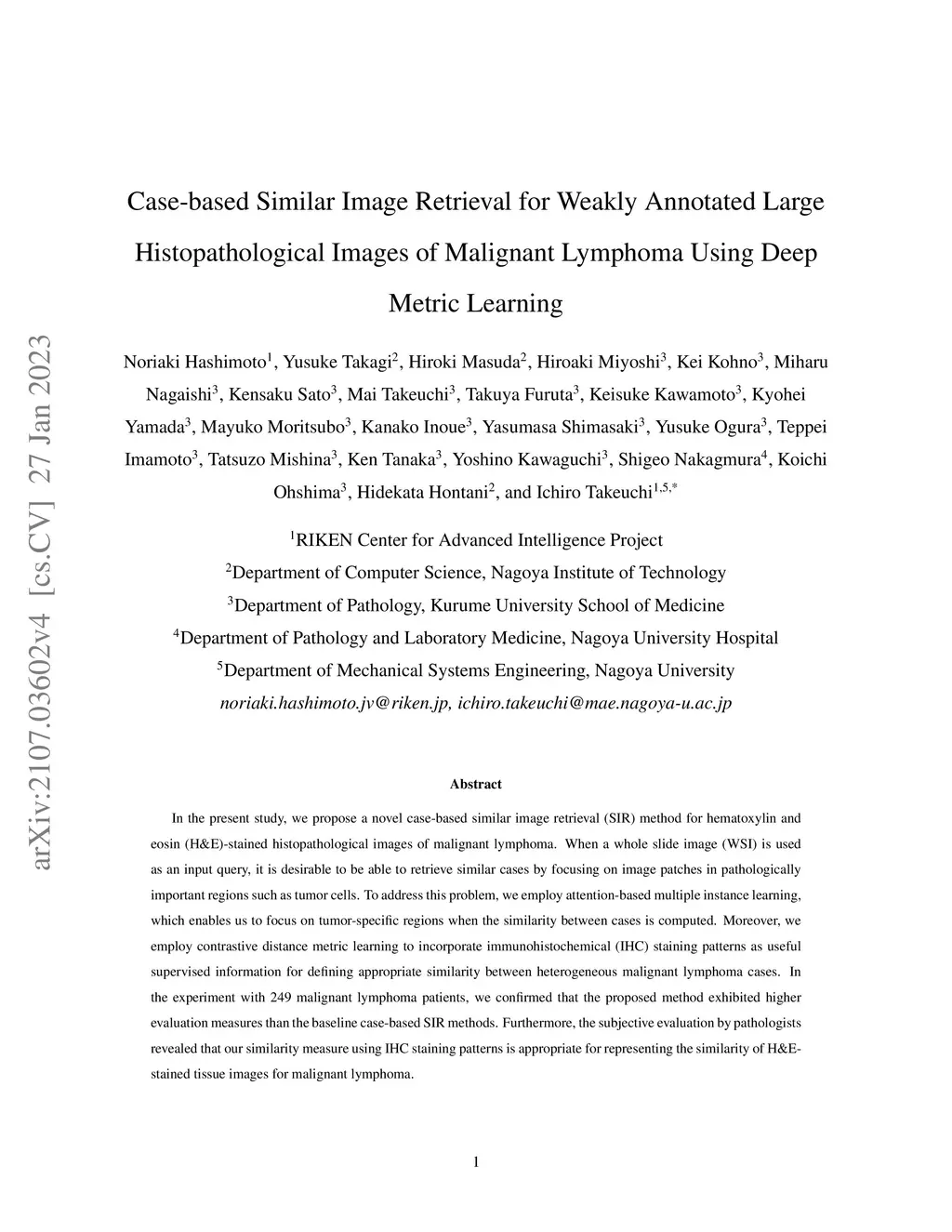 arXiv:2107.03602v4 [cs.CV] 27 Jan 2023

Case-based Similar Image Retrieval for Weakly Annotated Large Histopathological Images of Malignant Lymphoma Using Deep Metric Learning

Noriaki Hashimoto$^1$, Yusuke Takagi$^2$, Hiroki Masuda$^2$, Hiroaki Miyoshi$^3$, Kei Kohno$^3$, Miharu Nagaishi$^3$, Kensaku Sato$^3$, Mai Takeuchi$^3$, Takuya Furuta$^3$, Keisuke Kawamoto$^3$, Kyohei Yamada$^3$, Mayuko Moritsubo$^3$, Kanako Inoue$^3$, Yasumasa Shimasaki$^3$, Yusuke Ogura$^3$, Teppei Imamoto$^3$, Tatsuzo Mishina$^3$, Ken Tanaka$^3$, Yoshino Kawaguchi$^3$, Shigeo Nakagmura$^4$, Koichi Ohshima$^3$, Hidekata Hontani$^2$, and Ichiro Takeuchi$^{1,5,*}$

$^1$RIKEN Center for Advanced Intelligence Project
$^2$Department of Computer Science, Nagoya Institute of Technology
$^3$Department of Pathology, Kurume University School of Medicine
$^4$Department of Pathology and Laboratory Medicine, Nagoya University Hospital
$^5$Department of Mechanical Systems Engineering, Nagoya University
noriaki.hashimoto.jv@riken.jp, ichiro.takeuchi@mae.nagoya-u.ac.jp

Abstract

In the present study, we propose a novel case-based similar image retrieval (SIR) method for hematoxylin and eosin (H&E)-stained histopathological images of malignant lymphoma. When a whole slide image (WSI) is used as an input query, it is desirable to be able to retrieve similar cases by focusing on image patches in pathologically important regions such as tumor cells. To address this problem, we employ attention-based multiple instance learning, which enables us to focus on tumor-specific regions when the similarity between cases is computed. Moreover, we employ contrastive distance metric learning to incorporate immunohistochemical (IHC) staining patterns as useful supervised information for defining appropriate similarity between heterogeneous malignant lymphoma cases. In the experiment with 249 malignant lymphoma patients, we confirmed that the proposed method exhibited higher evaluation measures than the baseline case-based SIR methods. Furthermore, the subjective evaluation by pathologists revealed that our similarity measure using IHC staining patterns is appropriate for representing the similarity of H&E-stained tissue images for malignant lymphoma.

1